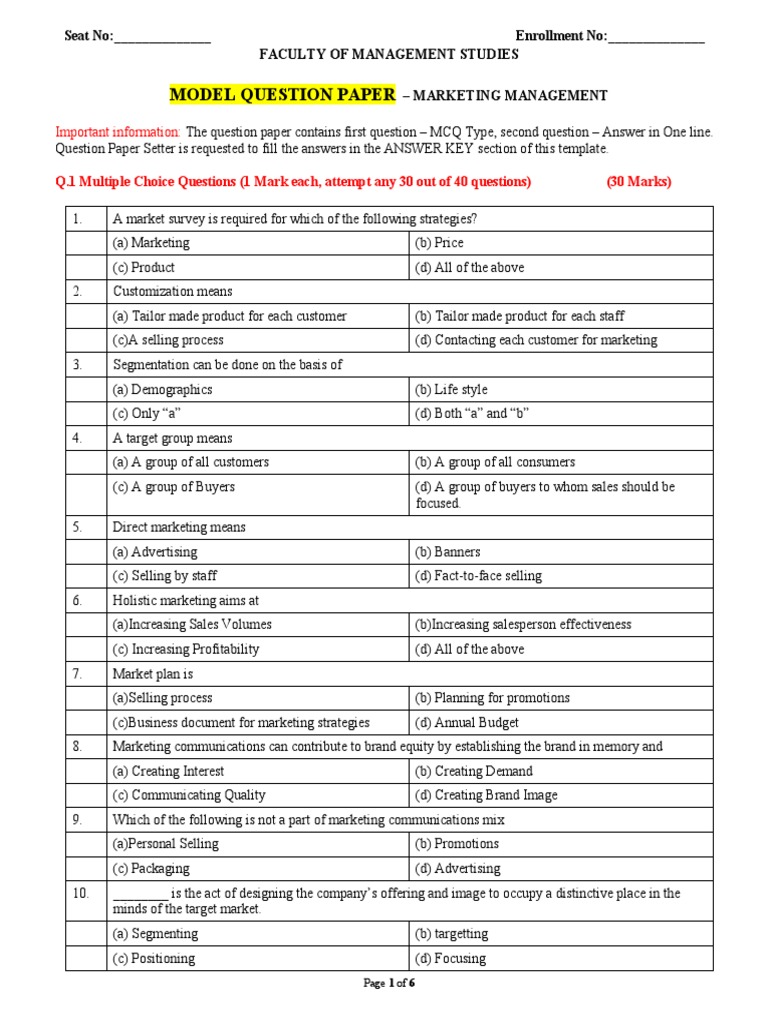 Seat No:______________ Enrollment No:______________

FACULTY OF MANAGEMENT STUDIES

MODEL QUESTION PAPER – MARKETING MANAGEMENT

Important information: The question paper contains first question – MCQ Type, second question – Answer in One line. Question Paper Setter is requested to fill the answers in the ANSWER KEY section of this template.

Q.1 Multiple Choice Questions (1 Mark each, attempt any 30 out of 40 questions) (30 Marks)

| 1. | A market survey is required for which of the following strategies? | |
|---|---|---|
| | (a) Marketing | (b) Price |
| | (c) Product | (d) All of the above |
| 2. | Customization means | |
| | (a) Tailor made product for each customer | (b) Tailor made product for each staff |
| | (c)A selling process | (d) Contacting each customer for marketing |
| 3. | Segmentation can be done on the basis of | |
| | (a) Demographics | (b) Life style |
| | (c) Only “a” | (d) Both “a” and “b” |
| 4. | A target group means | |
| | (a) A group of all customers | (b) A group of all consumers |
| | (c) A group of Buyers | (d) A group of buyers to whom sales should be focused. |
| 5. | Direct marketing means | |
| | (a) Advertising | (b) Banners |
| | (c) Selling by staff | (d) Fact-to-face selling |
| 6. | Holistic marketing aims at | |
| | (a)Increasing Sales Volumes | (b)Increasing salesperson effectiveness |
| | (c) Increasing Profitability | (d) All of the above |
| 7. | Market plan is | |
| | (a)Selling process | (b) Planning for promotions |
| | (c)Business document for marketing strategies | (d) Annual Budget |
| 8. | Marketing communications can contribute to brand equity by establishing the brand in memory and | |
| | (a) Creating Interest | (b) Creating Demand |
| | (c) Communicating Quality | (d) Creating Brand Image |
| 9. | Which of the following is not a part of marketing communications mix | |
| | (a)Personal Selling | (b) Promotions |
| | (c) Packaging | (d) Advertising |
| 10. | ________ is the act of designing the company’s offering and image to occupy a distinctive place in the minds of the target market. | |
| | (a) Segmenting | (b) targetting |
| | (c) Positioning | (d) Focusing |

Page 1 of 6